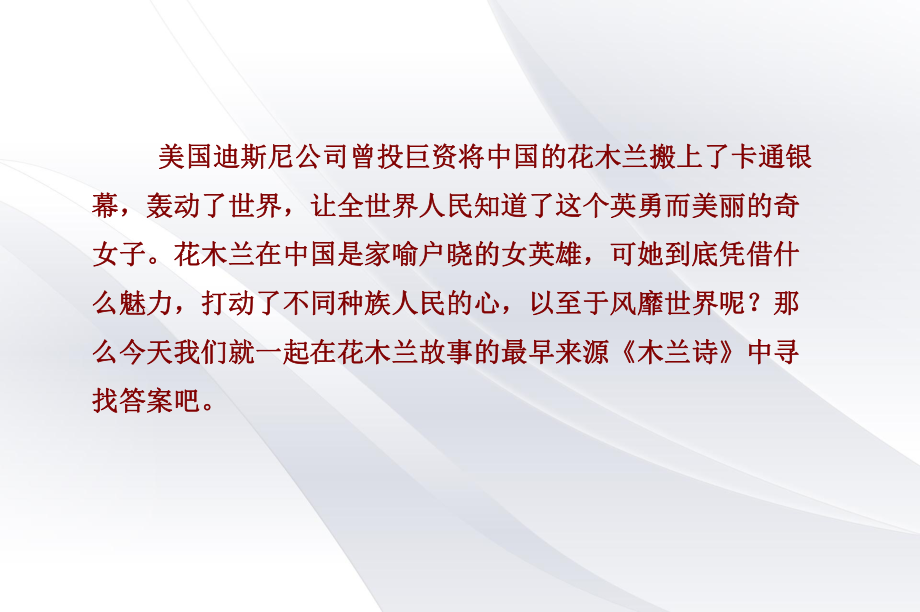 美国迪斯尼公司曾投巨资将中国的花木兰搬上了卡通银幕，轰动了世界，让全世界人民知道了这个英勇而美丽的奇女子。花木兰在中国是家喻户晓的女英雄，可她到底凭借什么魅力，打动了不同种族人民的心，以至于风靡世界呢？那么今天我们就一起在花木兰故事的最早来源《木兰诗》中寻找答案吧。